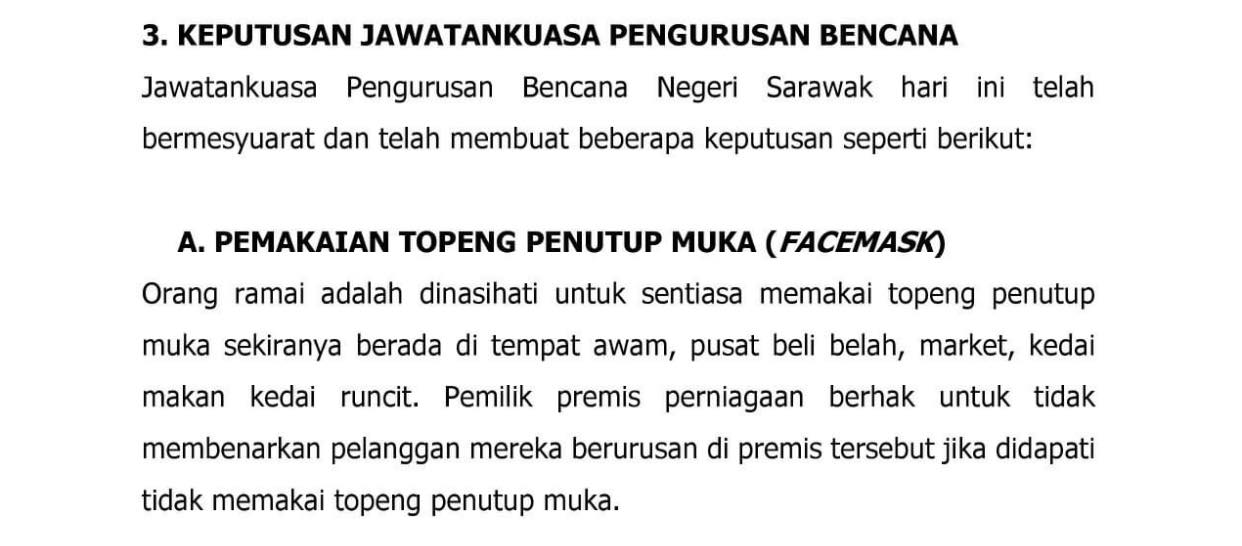 3. KEPUTUSAN JAWATANKUASA PENGURUSAN BENCANA

Jawatankuasa Pengurusan Bencana Negeri Sarawak hari ini telah bermesyuarat dan telah membuat beberapa keputusan seperti berikut:

A. PEMAKAIAN TOPENG PENUTUP MUKA (FACEMASK)

Orang ramai adalah dinasihati untuk sentiasa memakai topeng penutup muka sekiranya berada di tempat awam, pusat beli belah, market, kedai makan kedai runcit. Pemilik premis perniagaan berhak untuk tidak membenarkan pelanggan mereka berurusan di premis tersebut jika didapati tidak memakai topeng penutup muka.